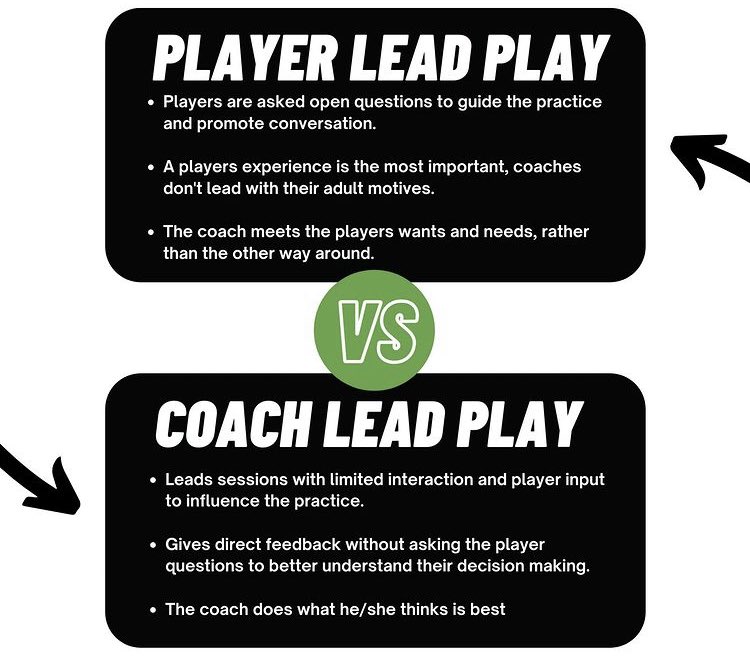 PLAYER LEAD PLAY

• Players are asked open questions to guide the practice and promote conversation.

• A players experience is the most important, coaches don't lead with their adult motives.

• The coach meets the players wants and needs, rather than the other way around.

VS

COACH LEAD PLAY

• Leads sessions with limited interaction and player input to influence the practice.

• Gives direct feedback without asking the player questions to better understand their decision making.

• The coach does what he/she thinks is best